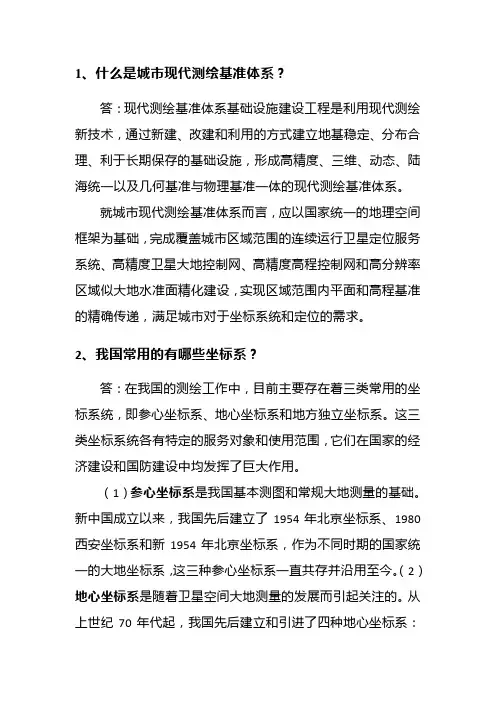 1、什么是城市现代测绘基准体系？

答：现代测绘基准体系基础设施建设工程是利用现代测绘新技术，通过新建、改建和利用的方式建立地基稳定、分布合理、利于长期保存的基础设施，形成高精度、三维、动态、陆海统一以及几何基准与物理基准一体的现代测绘基准体系。

就城市现代测绘基准体系而言，应以国家统一的地理空间框架为基础，完成覆盖城市区域范围的连续运行卫星定位服务系统、高精度卫星大地控制网、高精度高程控制网和高分辨率区域似大地水准面精化建设，实现区域范围内平面和高程基准的精确传递，满足城市对于坐标系统和定位的需求。

2、我国常用的有哪些坐标系？

答：在我国的测绘工作中，目前主要存在着三类常用的坐标系统，即参心坐标系、地心坐标系和地方独立坐标系。这三类坐标系统各有特定的服务对象和使用范围，它们在国家的经济建设和国防建设中均发挥了巨大作用。

（1）参心坐标系是我国基本测图和常规大地测量的基础。新中国成立以来，我国先后建立了 1954 年北京坐标系、1980 西安坐标系和新 1954 年北京坐标系，作为不同时期的国家统一的大地坐标系，这三种参心坐标系一直共存并沿用至今。（2）地心坐标系是随着卫星空间大地测量的发展而引起关注的。从上世纪 70 年代起，我国先后建立和引进了四种地心坐标系：